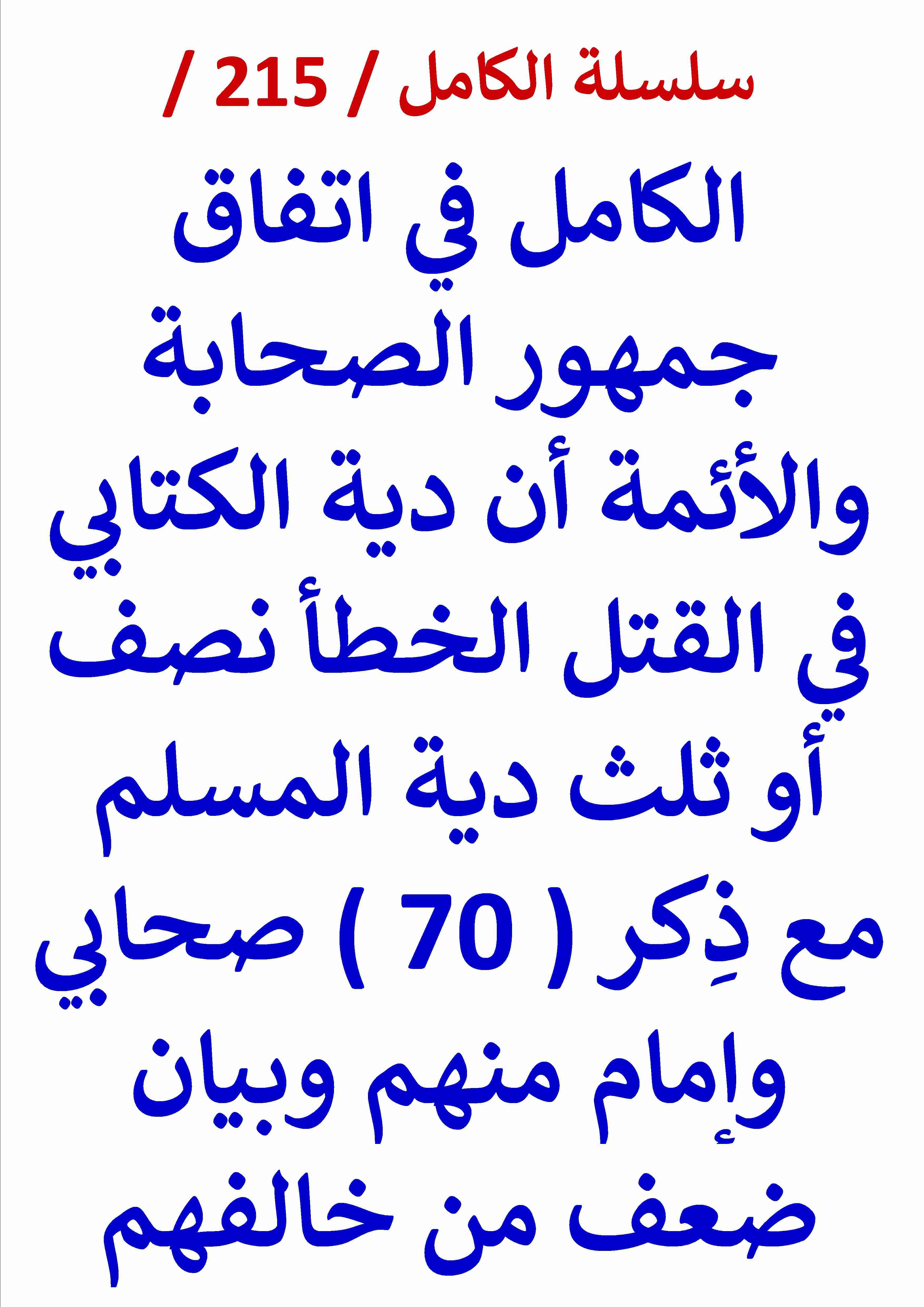 سلسلة الكامل / 215 /

الكامل في اتفاق جمهور الصحابة والأئمة أن دية الكتابي في القتل الخطأ نصف أو ثلث دية المسلم مع ذِكر ( 70 ) صحابي وإمام منهم وبيان ضعف من خالفهم